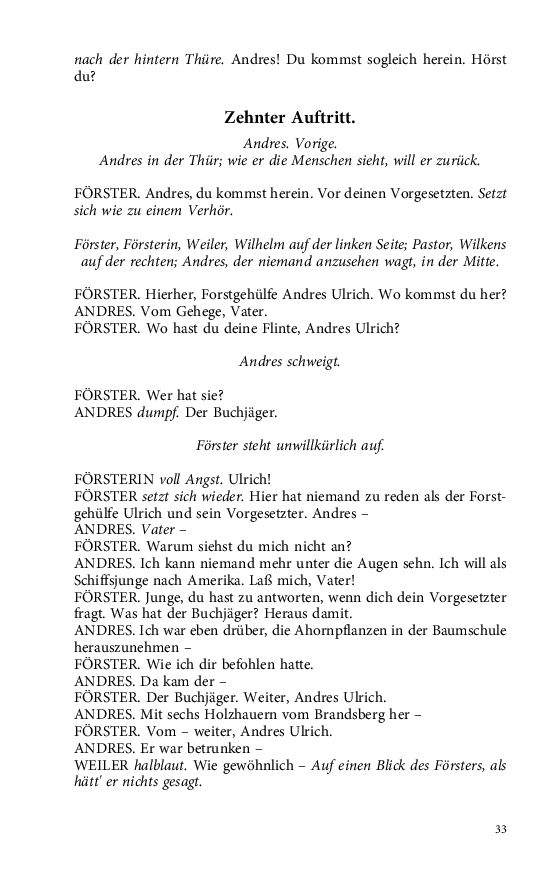 nach der hintern Thüre. Andres! Du kommst sogleich herein. Hörst du?

Zehnter Auftritt.

Andres. Vorige.
Andres in der Thür; wie er die Menschen sieht, will er zurück.

FÖRSTER. Andres, du kommst herein. Vor deinen Vorgesetzten. Setzt sich wie zu einem Verhör.

Förster, Försterin, Weiler, Wilhelm auf der linken Seite; Pastor, Wilkens auf der rechten; Andres, der niemand anzusehen wagt, in der Mitte.

FÖRSTER. Hierher, Forstgehülfe Andres Ulrich. Wo kommst du her?
ANDRES. Vom Gehege, Vater.
FÖRSTER. Wo hast du deine Flinte, Andres Ulrich?

Andres schweigt.

FÖRSTER. Wer hat sie?
ANDRES dumpf. Der Buchjäger.

Förster steht unwillkürlich auf.

FÖRSTERIN voll Angst. Ulrich!
FÖRSTER setzt sich wieder. Hier hat niemand zu reden als der Forstgehülfe Ulrich und sein Vorgesetzter. Andres –
ANDRES. Vater –
FÖRSTER. Warum siehst du mich nicht an?
ANDRES. Ich kann niemand mehr unter die Augen sehn. Ich will als Schiffsjunge nach Amerika. Laß mich, Vater!
FÖRSTER. Junge, du hast zu antworten, wenn dich dein Vorgesetzter fragt. Was hat der Buchjäger? Heraus damit.
ANDRES. Ich war eben drüber, die Ahornpflanzen in der Baumschule herauszunehmen –
FÖRSTER. Wie ich dir befohlen hatte.
ANDRES. Da kam der –
FÖRSTER. Der Buchjäger. Weiter, Andres Ulrich.
ANDRES. Mit sechs Holzhauern vom Brandsberg her –
FÖRSTER. Vom – weiter, Andres Ulrich.
ANDRES. Er war betrunken –
WEILER halblaut. Wie gewöhnlich – Auf einen Blick des Försters, als hätt' er nichts gesagt.

33